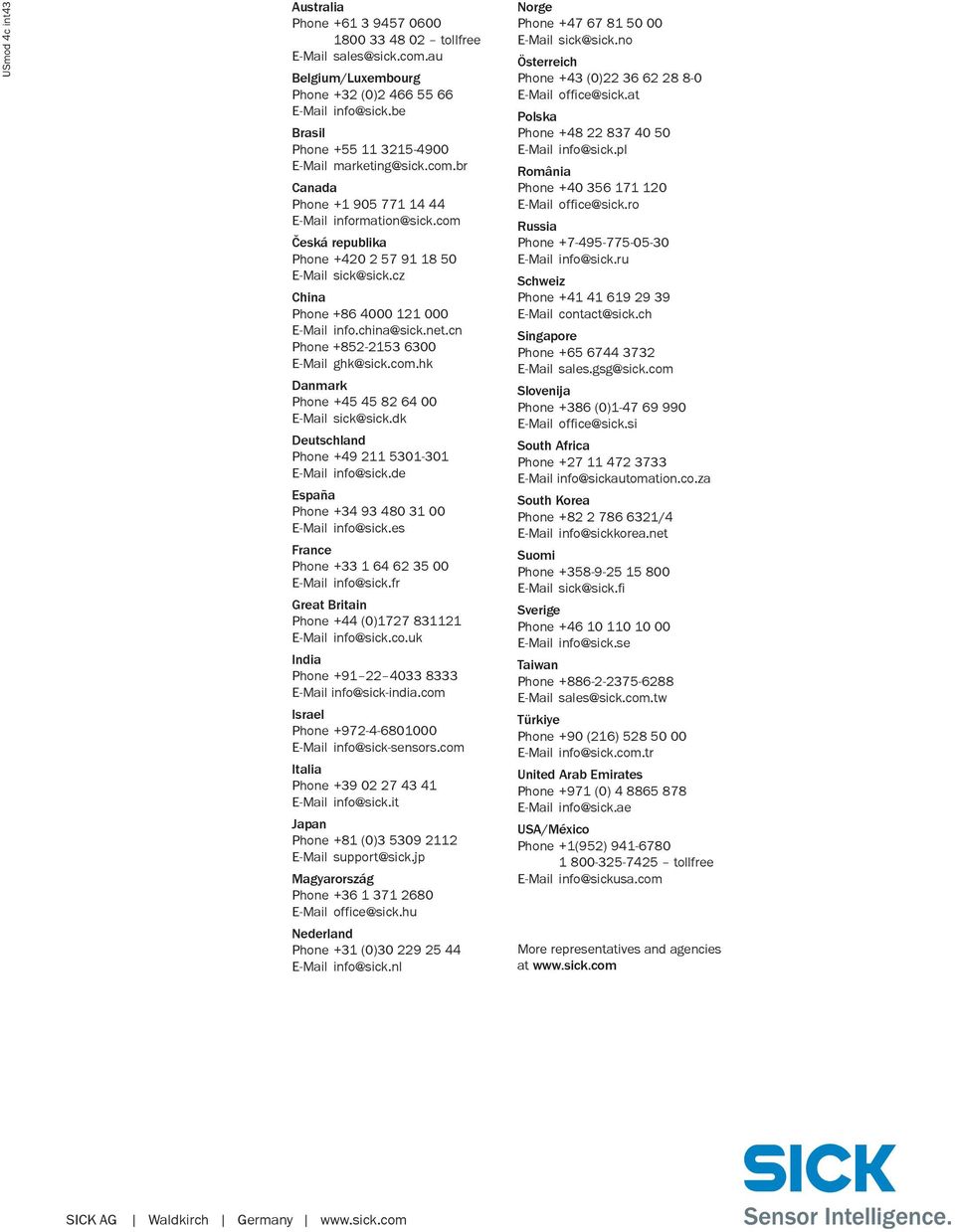 USmod 4c int43

Australia
Phone +61 3 9457 0600
1800 33 48 02 – tollfree
E-Mail sales@sick.com.au

Belgium/Luxembourg
Phone +32 (0)2 466 55 66
E-Mail info@sick.be

Brasil
Phone +55 11 3215-4900
E-Mail marketing@sick.com.br

Canada
Phone +1 905 771 14 44
E-Mail information@sick.com

Česká republika
Phone +420 2 57 91 18 50
E-Mail sick@sick.cz

China
Phone +86 4000 121 000
E-Mail info.china@sick.net.cn
Phone +852-2153 6300
E-Mail ghk@sick.com.hk

Danmark
Phone +45 45 82 64 00
E-Mail sick@sick.dk

Deutschland
Phone +49 211 5301-301
E-Mail info@sick.de

España
Phone +34 93 480 31 00
E-Mail info@sick.es

France
Phone +33 1 64 62 35 00
E-Mail info@sick.fr

Great Britain
Phone +44 (0)1727 831121
E-Mail info@sick.co.uk

India
Phone +91–22–4033 8333
E-Mail info@sick-india.com

Israel
Phone +972-4-6801000
E-Mail info@sick-sensors.com

Italia
Phone +39 02 27 43 41
E-Mail info@sick.it

Japan
Phone +81 (0)3 5309 2112
E-Mail support@sick.jp

Magyarország
Phone +36 1 371 2680
E-Mail office@sick.hu

Nederland
Phone +31 (0)30 229 25 44
E-Mail info@sick.nl

Norge
Phone +47 67 81 50 00
E-Mail sick@sick.no

Österreich
Phone +43 (0)22 36 62 28 8-0
E-Mail office@sick.at

Polska
Phone +48 22 837 40 50
E-Mail info@sick.pl

România
Phone +40 356 171 120
E-Mail office@sick.ro

Russia
Phone +7-495-775-05-30
E-Mail info@sick.ru

Schweiz
Phone +41 41 619 29 39
E-Mail contact@sick.ch

Singapore
Phone +65 6744 3732
E-Mail sales.gsg@sick.com

Slovenija
Phone +386 (0)1-47 69 990
E-Mail office@sick.si

South Africa
Phone +27 11 472 3733
E-Mail info@sickautomation.co.za

South Korea
Phone +82 2 786 6321/4
E-Mail info@sickkorea.net

Suomi
Phone +358-9-25 15 800
E-Mail sick@sick.fi

Sverige
Phone +46 10 110 10 00
E-Mail info@sick.se

Taiwan
Phone +886-2-2375-6288
E-Mail sales@sick.com.tw

Türkiye
Phone +90 (216) 528 50 00
E-Mail info@sick.com.tr

United Arab Emirates
Phone +971 (0) 4 8865 878
E-Mail info@sick.ae

USA/México
Phone +1(952) 941-6780
1 800-325-7425 – tollfree
E-Mail info@sickusa.com

More representatives and agencies at www.sick.com

SICK AG | Waldkirch | Germany | www.sick.com

SICK
Sensor Intelligence.